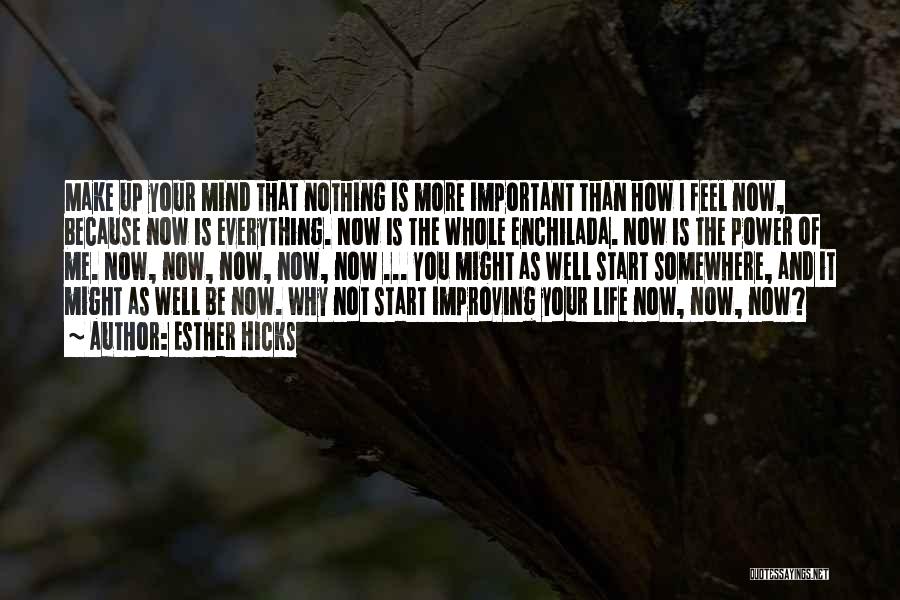 MAKE UP YOUR MIND THAT NOTHING IS MORE IMPORTANT THAN HOW I FEEL NOW, BECAUSE NOW IS EVERYTHING. NOW IS THE WHOLE ENCHILADA. NOW IS THE POWER OF ME. NOW, NOW, NOW, NOW, NOW ... YOU MIGHT AS WELL START SOMEWHERE, AND IT MIGHT AS WELL BE NOW. WHY NOT START IMPROVING YOUR LIFE NOW, NOW, NOW?
~ AUTHOR: ESTHER HICKS

QUOTESSAYINGS.NET